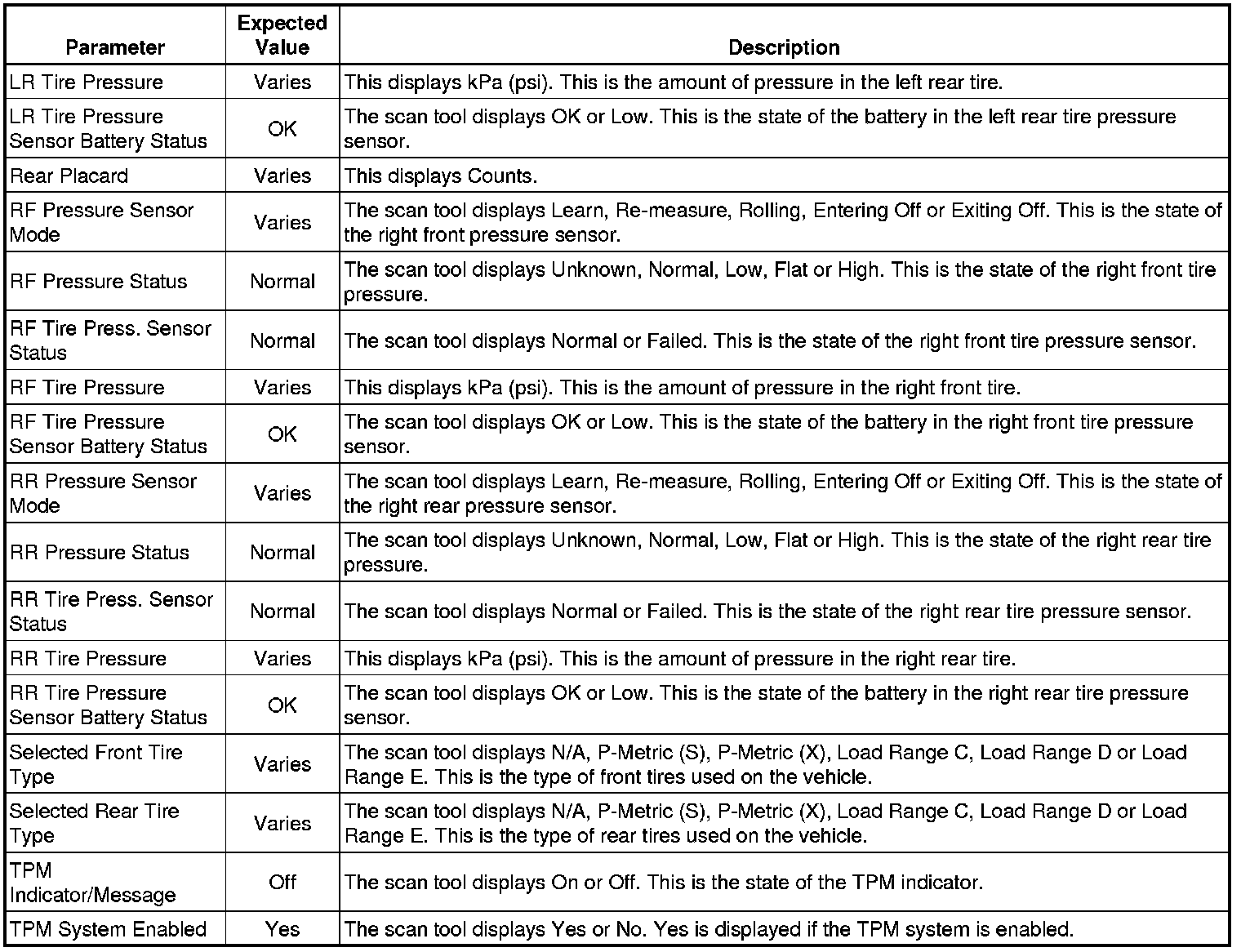 | Parameter | Expected Value | Description |
|---|---|---|
| LR Tire Pressure | Varies | This displays kPa (psi). This is the amount of pressure in the left rear tire. |
| LR Tire Pressure Sensor Battery Status | OK | The scan tool displays OK or Low. This is the state of the battery in the left rear tire pressure sensor. |
| Rear Placard | Varies | This displays Counts. |
| RF Pressure Sensor Mode | Varies | The scan tool displays Learn, Re-measure, Rolling, Entering Off or Exiting Off. This is the state of the right front pressure sensor. |
| RF Pressure Status | Normal | The scan tool displays Unknown, Normal, Low, Flat or High. This is the state of the right front tire pressure. |
| RF Tire Press. Sensor Status | Normal | The scan tool displays Normal or Failed. This is the state of the right front tire pressure sensor. |
| RF Tire Pressure | Varies | This displays kPa (psi). This is the amount of pressure in the right front tire. |
| RF Tire Pressure Sensor Battery Status | OK | The scan tool displays OK or Low. This is the state of the battery in the right front tire pressure sensor. |
| RR Pressure Sensor Mode | Varies | The scan tool displays Learn, Re-measure, Rolling, Entering Off or Exiting Off. This is the state of the right rear pressure sensor. |
| RR Pressure Status | Normal | The scan tool displays Unknown, Normal, Low, Flat or High. This is the state of the right rear tire pressure. |
| RR Tire Press. Sensor Status | Normal | The scan tool displays Normal or Failed. This is the state of the right rear tire pressure sensor. |
| RR Tire Pressure | Varies | This displays kPa (psi). This is the amount of pressure in the right rear tire. |
| RR Tire Pressure Sensor Battery Status | OK | The scan tool displays OK or Low. This is the state of the battery in the right rear tire pressure sensor. |
| Selected Front Tire Type | Varies | The scan tool displays N/A, P-Metric (S), P-Metric (X), Load Range C, Load Range D or Load Range E. This is the type of front tires used on the vehicle. |
| Selected Rear Tire Type | Varies | The scan tool displays N/A, P-Metric (S), P-Metric (X), Load Range C, Load Range D or Load Range E. This is the type of rear tires used on the vehicle. |
| TPM Indicator/Message | Off | The scan tool displays On or Off. This is the state of the TPM indicator. |
| TPM System Enabled | Yes | The scan tool displays Yes or No. Yes is displayed if the TPM system is enabled. |